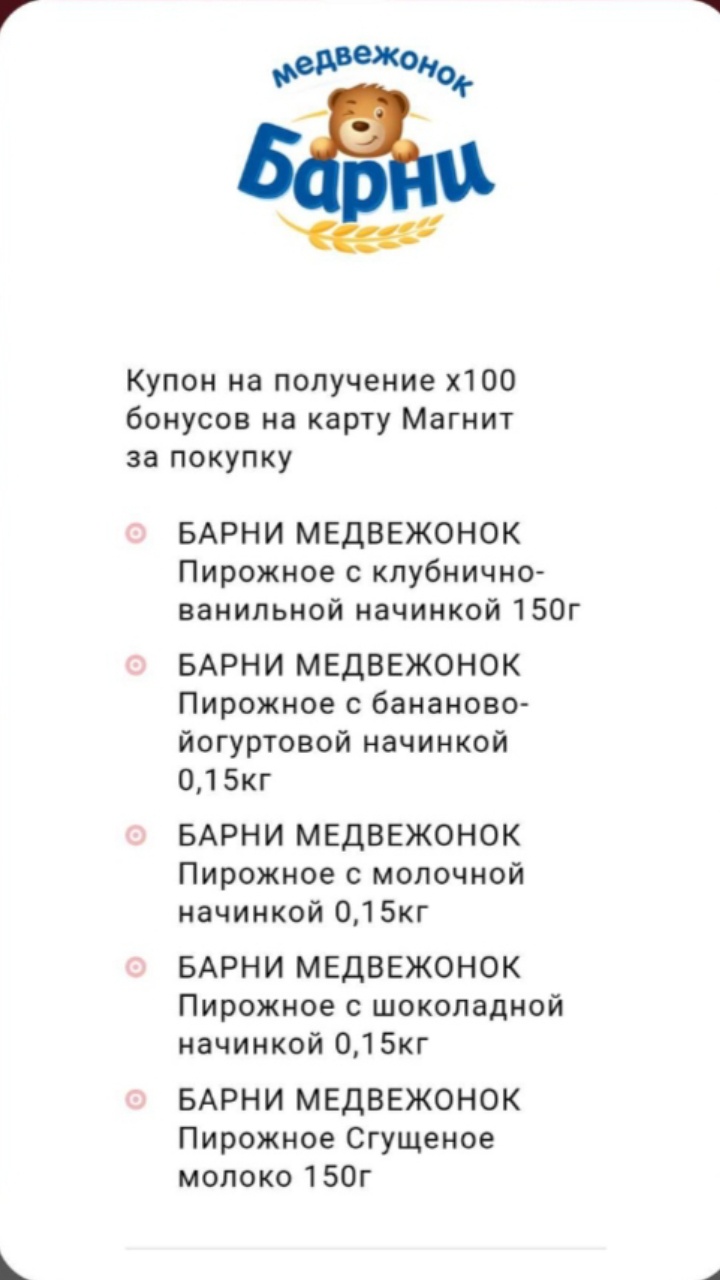 медвежонок
Барни

Купон на получение х100 бонусов на карту Магнит за покупку

БАРНИ МЕДВЕЖОНОК Пирожное с клубнично-ванильной начинкой 150г

БАРНИ МЕДВЕЖОНОК Пирожное с бананово-йогуртовой начинкой 0,15кг

БАРНИ МЕДВЕЖОНОК Пирожное с молочной начинкой 0,15кг

БАРНИ МЕДВЕЖОНОК Пирожное с шоколадной начинкой 0,15кг

БАРНИ МЕДВЕЖОНОК Пирожное Сгущеное молоко 150г